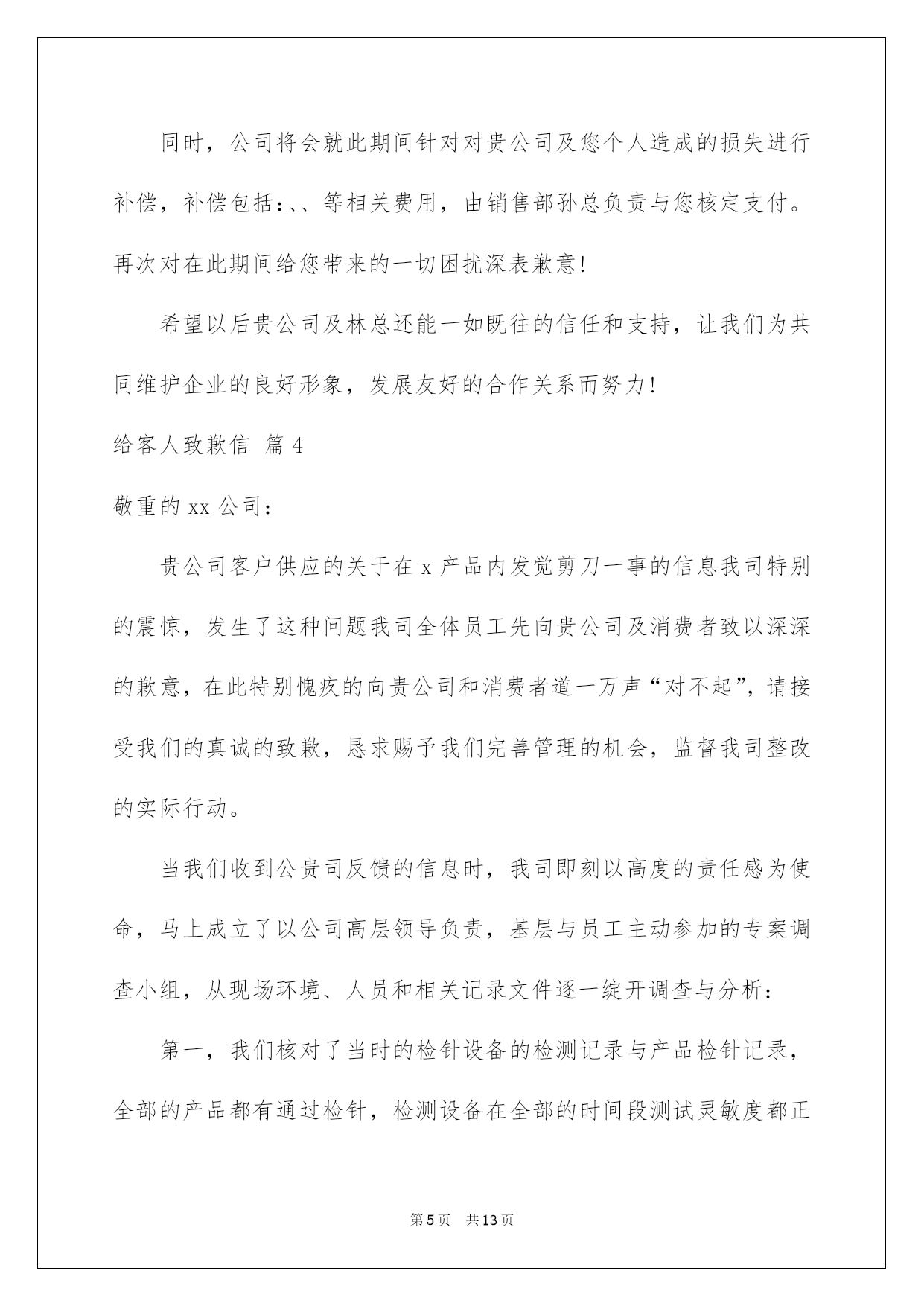 同时，公司将会就此期间针对对贵公司及您个人造成的损失进行补偿，补偿包括:、、等相关费用，由销售部孙总负责与您核定支付。再次对在此期间给您带来的一切困扰深表歉意!

希望以后贵公司及林总还能一如既往的信任和支持，让我们为共同维护企业的良好形象，发展友好的合作关系而努力!

给客人致歉信 篇4

敬重的xx公司:

贵公司客户供应的关于在x产品内发觉剪刀一事的信息我司特别的震惊，发生了这种问题我司全体员工先向贵公司及消费者致以深深的歉意，在此特别愧疚的向贵公司和消费者道一万声“对不起”，请接受我们的真诚的致歉，恳求赐予我们完善管理的机会，监督我司整改的实际行动。

当我们收到公贵司反馈的信息时，我司即刻以高度的责任感为使命，马上成立了以公司高层领导负责，基层与员工主动参加的专案调查小组，从现场环境、人员和相关记录文件逐一绽开调查与分析:

第一，我们核对了当时的检针设备的检测记录与产品检针记录，全部的产品都有通过检针，检测设备在全部的时间段测试灵敏度都正

第5页 共13页